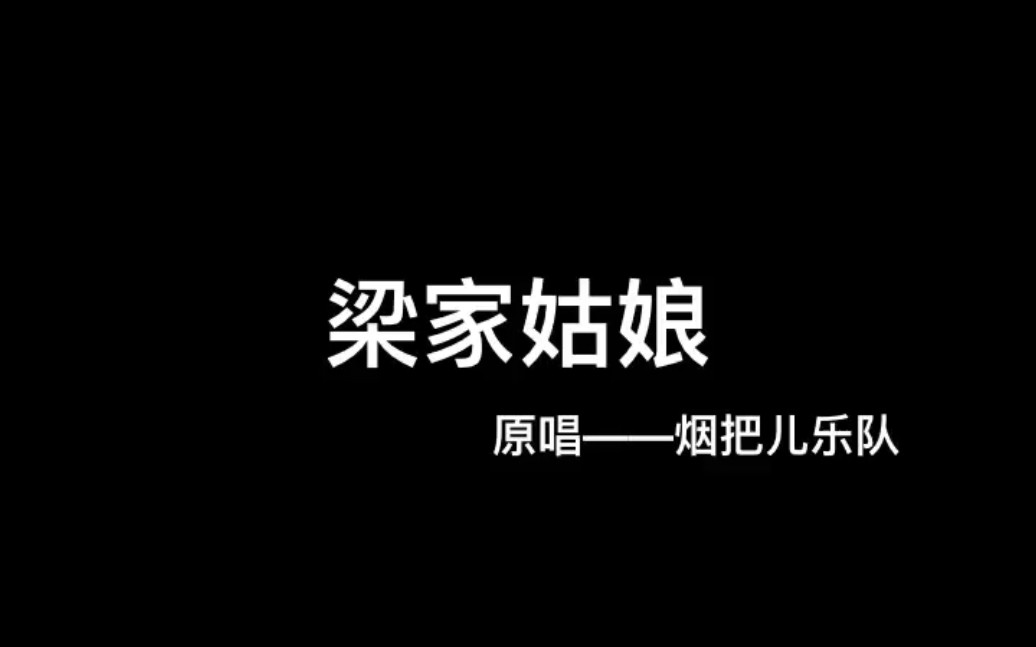 梁家姑娘

原唱——烟把儿乐队